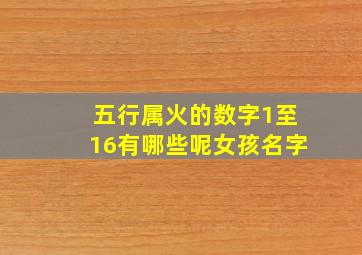 五行属火的数字1至16有哪些呢女孩名字